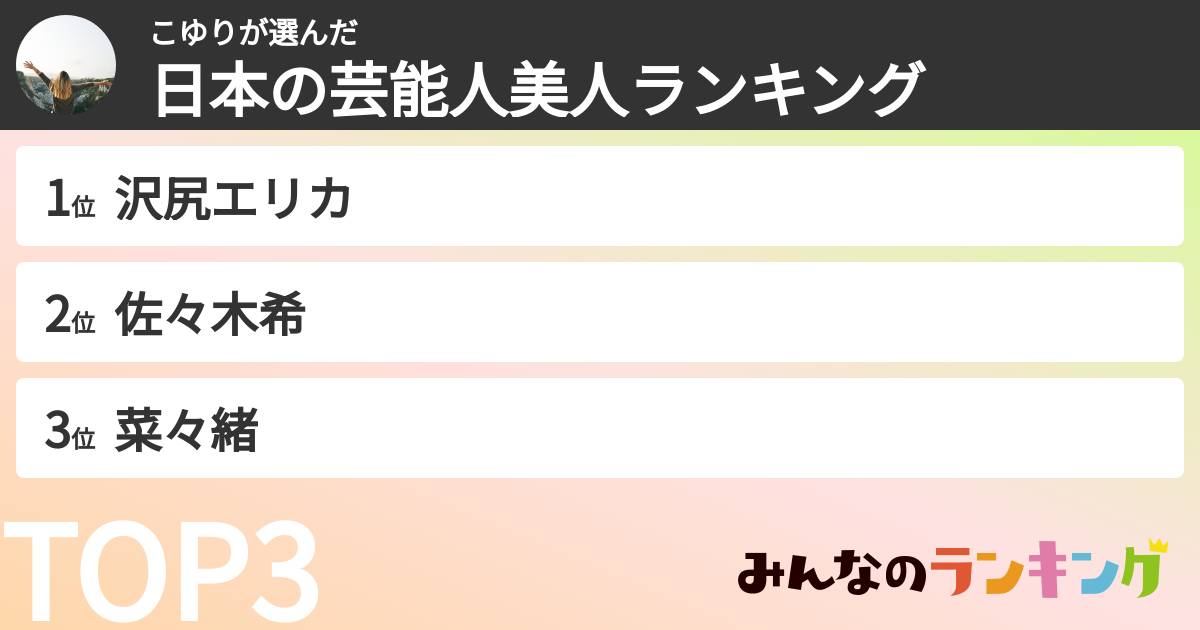 こゆりが選んだ
日本の芸能人美人ランキング

1位 沢尻エリカ

2位 佐々木希

3位 菜々緒

TOP3

みんなのランキング